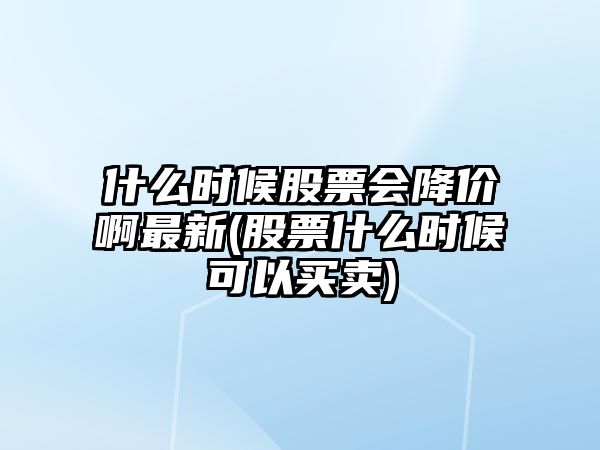 什么时候股票会降价啊最新(股票什么时候可以买卖)